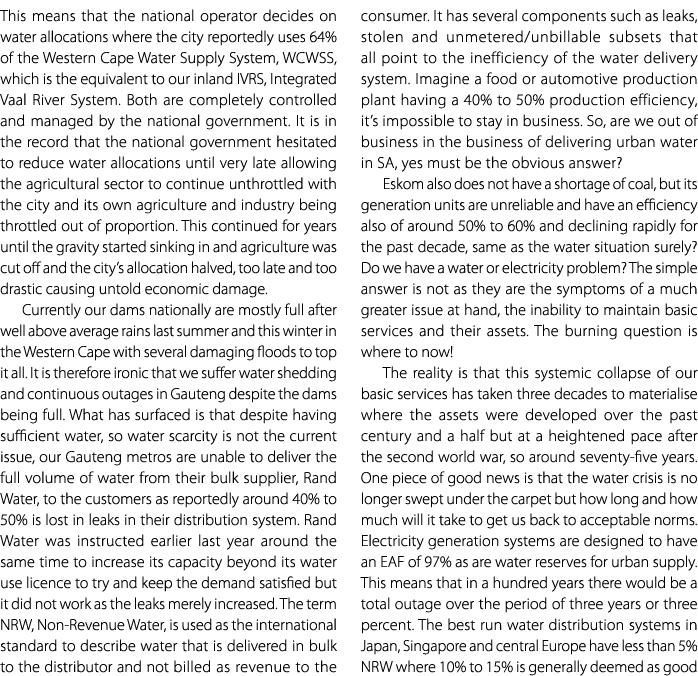 This means that the national operator decides on water allocations where the city reportedly uses 64% of the Western Cape Water Supply System, WCWSS, which is the equivalent to our inland IVRS, Integrated Vaal River System. Both are completely controlled and managed by the national government. It is in the record that the national government hesitated to reduce water allocations until very late allowing the agricultural sector to continue unthrottled with the city and its own agriculture and industry being throttled out of proportion. This continued for years until the gravity started sinking in and agriculture was cut off and the city's allocation halved, too late and too drastic causing untold economic damage.

Currently our dams nationally are mostly full after well above average rains last summer and this winter in the Western Cape with several damaging floods to top it all. It is therefore ironic that we suffer water shedding and continuous outages in Gauteng despite the dams being full. What has surfaced is that despite having sufficient water, so water scarcity is not the current issue, our Gauteng metros are unable to deliver the full volume of water from their bulk supplier, Rand Water, to the customers as reportedly around 40% to 50% is lost in leaks in their distribution system. Rand Water was instructed earlier last year around the same time to increase its capacity beyond its water use licence to try and keep the demand satisfied but it did not work as the leaks merely increased. The term NRW, Non-Revenue Water, is used as the international standard to describe water that is delivered in bulk to the distributor and not billed as revenue to the consumer. It has several components such as leaks, stolen and unmetered/unbillable subsets that all point to the inefficiency of the water delivery system. Imagine a food or automotive production plant having a 40% to 50% production efficiency, it's impossible to stay in business. So, are we out of business in the business of delivering urban water in SA, yes must be the obvious answer?

Eskom also does not have a shortage of coal, but its generation units are unreliable and have an efficiency also of around 50% to 60% and declining rapidly for the past decade, same as the water situation surely? Do we have a water or electricity problem? The simple answer is not as they are the symptoms of a much greater issue at hand, the inability to maintain basic services and their assets. The burning question is where to now!

The reality is that this systemic collapse of our basic services has taken three decades to materialise where the assets were developed over the past century and a half but at a heightened pace after the second world war, so around seventy-five years. One piece of good news is that the water crisis is no longer swept under the carpet but how long and how much will it take to get us back to acceptable norms. Electricity generation systems are designed to have an EAF of 97% as are water reserves for urban supply. This means that in a hundred years there would be a total outage over the period of three years or three percent. The best run water distribution systems in Japan, Singapore and central Europe have less than 5% NRW where 10% to 15% is generally deemed as good